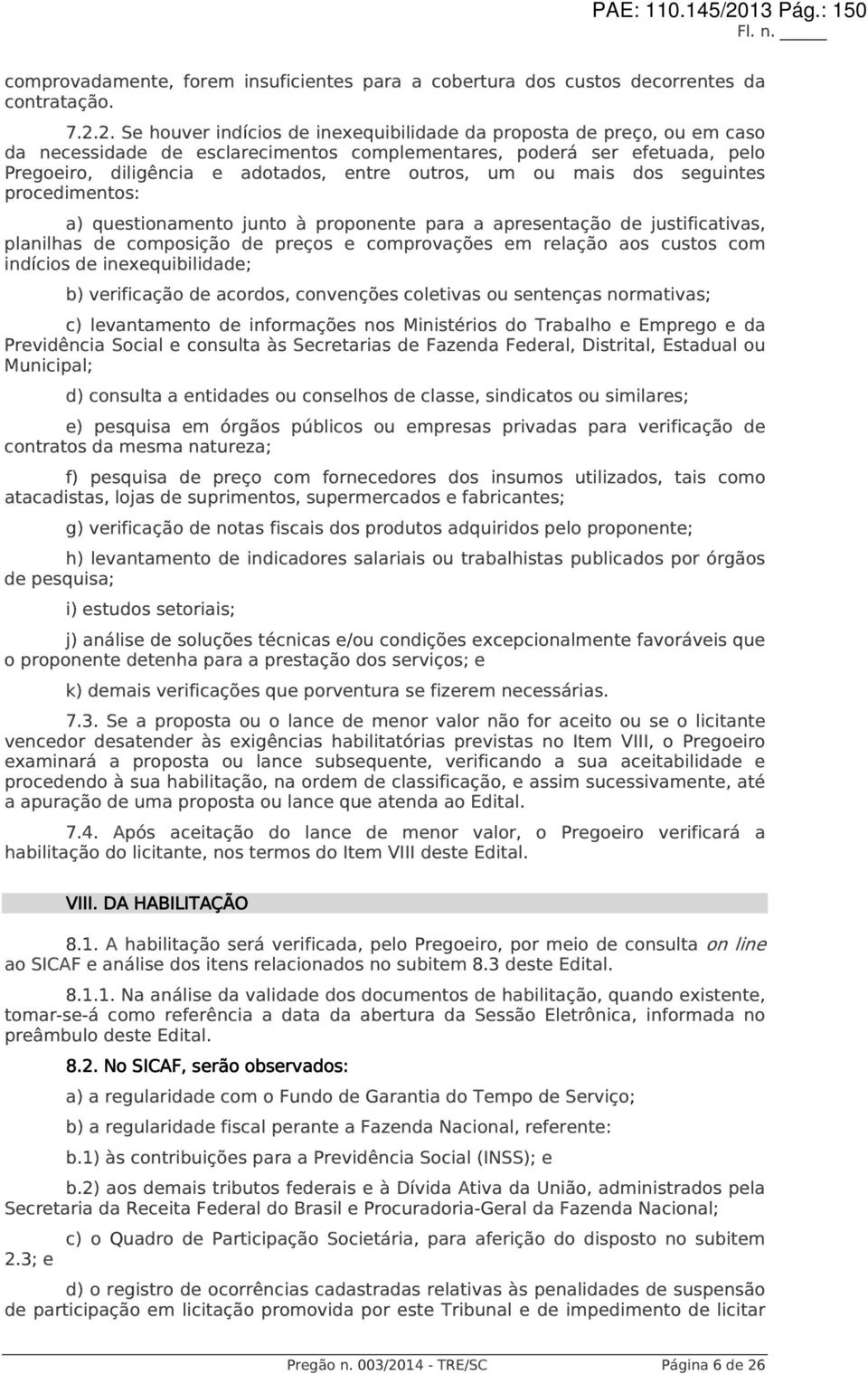 PAE: 110.145/2013 Pág.: 150
Fl. n. _____

comprovadamente, forem insuficientes para a cobertura dos custos decorrentes da contratação.

7.2.2. Se houver indícios de inexequibilidade da proposta de preço, ou em caso da necessidade de esclarecimentos complementares, poderá ser efetuada, pelo Pregoeiro, diligência e adotados, entre outros, um ou mais dos seguintes procedimentos:

a) questionamento junto à proponente para a apresentação de justificativas, planilhas de composição de preços e comprovações em relação aos custos com indícios de inexequibilidade;

b) verificação de acordos, convenções coletivas ou sentenças normativas;

c) levantamento de informações nos Ministérios do Trabalho e Emprego e da Previdência Social e consulta às Secretarias de Fazenda Federal, Distrital, Estadual ou Municipal;

d) consulta a entidades ou conselhos de classe, sindicatos ou similares;

e) pesquisa em órgãos públicos ou empresas privadas para verificação de contratos da mesma natureza;

f) pesquisa de preço com fornecedores dos insumos utilizados, tais como atacadistas, lojas de suprimentos, supermercados e fabricantes;

g) verificação de notas fiscais dos produtos adquiridos pelo proponente;

h) levantamento de indicadores salariais ou trabalhistas publicados por órgãos de pesquisa;

i) estudos setoriais;

j) análise de soluções técnicas e/ou condições excepcionalmente favoráveis que o proponente detenha para a prestação dos serviços; e

k) demais verificações que porventura se fizerem necessárias.

7.3. Se a proposta ou o lance de menor valor não for aceito ou se o licitante vencedor desatender às exigências habilitatórias previstas no Item VIII, o Pregoeiro examinará a proposta ou lance subsequente, verificando a sua aceitabilidade e procedendo à sua habilitação, na ordem de classificação, e assim sucessivamente, até a apuração de uma proposta ou lance que atenda ao Edital.

7.4. Após aceitação do lance de menor valor, o Pregoeiro verificará a habilitação do licitante, nos termos do Item VIII deste Edital.

VIII. DA HABILITAÇÃO

8.1. A habilitação será verificada, pelo Pregoeiro, por meio de consulta on line ao SICAF e análise dos itens relacionados no subitem 8.3 deste Edital.

8.1.1. Na análise da validade dos documentos de habilitação, quando existente, tomar-se-á como referência a data da abertura da Sessão Eletrônica, informada no preâmbulo deste Edital.

8.2. No SICAF, serão observados:

a) a regularidade com o Fundo de Garantia do Tempo de Serviço;

b) a regularidade fiscal perante a Fazenda Nacional, referente:

b.1) às contribuições para a Previdência Social (INSS); e

b.2) aos demais tributos federais e à Dívida Ativa da União, administrados pela Secretaria da Receita Federal do Brasil e Procuradoria-Geral da Fazenda Nacional;

c) o Quadro de Participação Societária, para aferição do disposto no subitem 2.3; e

d) o registro de ocorrências cadastradas relativas às penalidades de suspensão de participação em licitação promovida por este Tribunal e de impedimento de licitar

Pregão n. 003/2014 - TRE/SC Página 6 de 26